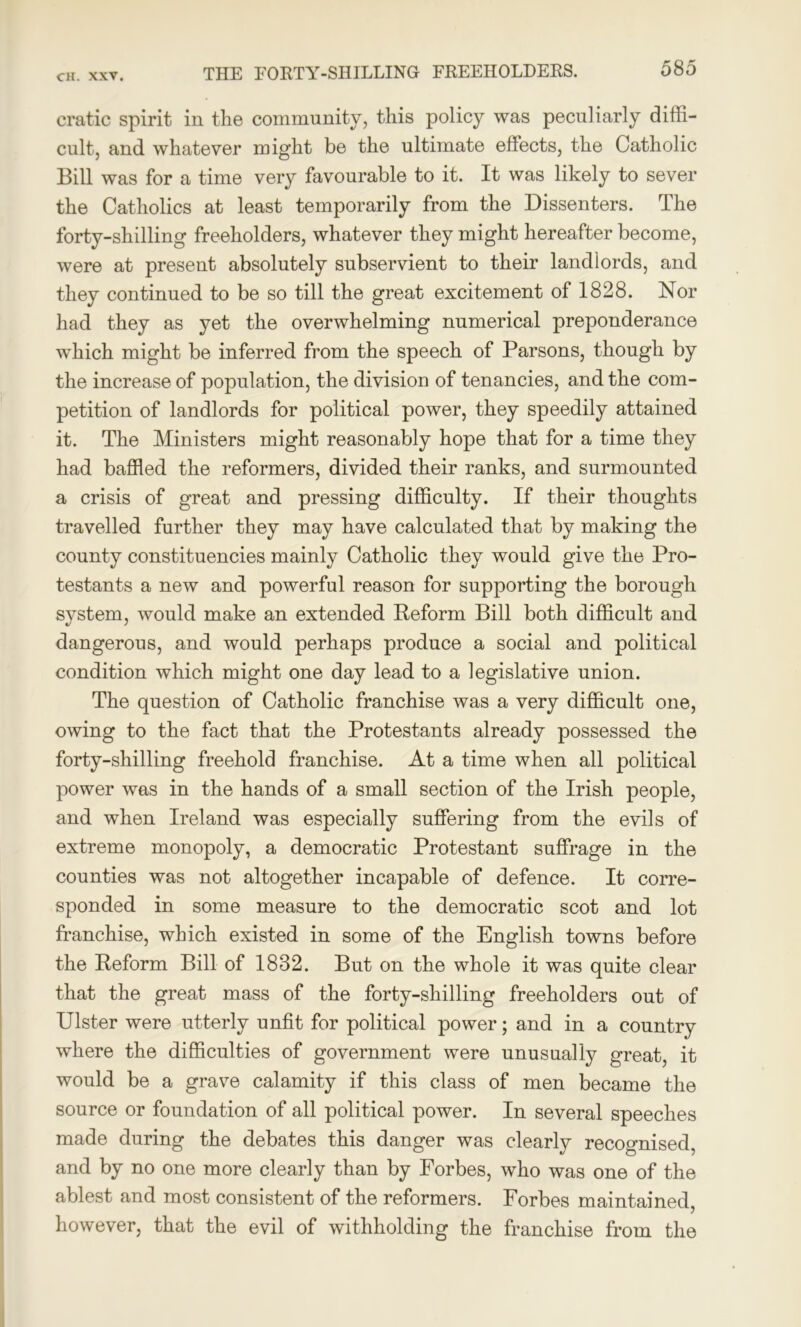 CH. XXV. THE FORTY-SHILLING FREEHOLDERS. 585

cratic spirit in the community, this policy was peculiarly difficult, and whatever might be the ultimate effects, the Catholic Bill was for a time very favourable to it. It was likely to sever the Catholics at least temporarily from the Dissenters. The forty-shilling freeholders, whatever they might hereafter become, were at present absolutely subservient to their landlords, and they continued to be so till the great excitement of 1828. Nor had they as yet the overwhelming numerical preponderance which might be inferred from the speech of Parsons, though by the increase of population, the division of tenancies, and the competition of landlords for political power, they speedily attained it. The Ministers might reasonably hope that for a time they had baffled the reformers, divided their ranks, and surmounted a crisis of great and pressing difficulty. If their thoughts travelled further they may have calculated that by making the county constituencies mainly Catholic they would give the Protestants a new and powerful reason for supporting the borough system, would make an extended Reform Bill both difficult and dangerous, and would perhaps produce a social and political condition which might one day lead to a legislative union.

The question of Catholic franchise was a very difficult one, owing to the fact that the Protestants already possessed the forty-shilling freehold franchise. At a time when all political power was in the hands of a small section of the Irish people, and when Ireland was especially suffering from the evils of extreme monopoly, a democratic Protestant suffrage in the counties was not altogether incapable of defence. It corresponded in some measure to the democratic scot and lot franchise, which existed in some of the English towns before the Reform Bill of 1832. But on the whole it was quite clear that the great mass of the forty-shilling freeholders out of Ulster were utterly unfit for political power; and in a country where the difficulties of government were unusually great, it would be a grave calamity if this class of men became the source or foundation of all political power. In several speeches made during the debates this danger was clearly recognised, and by no one more clearly than by Forbes, who was one of the ablest and most consistent of the reformers. Forbes maintained, however, that the evil of withholding the franchise from the